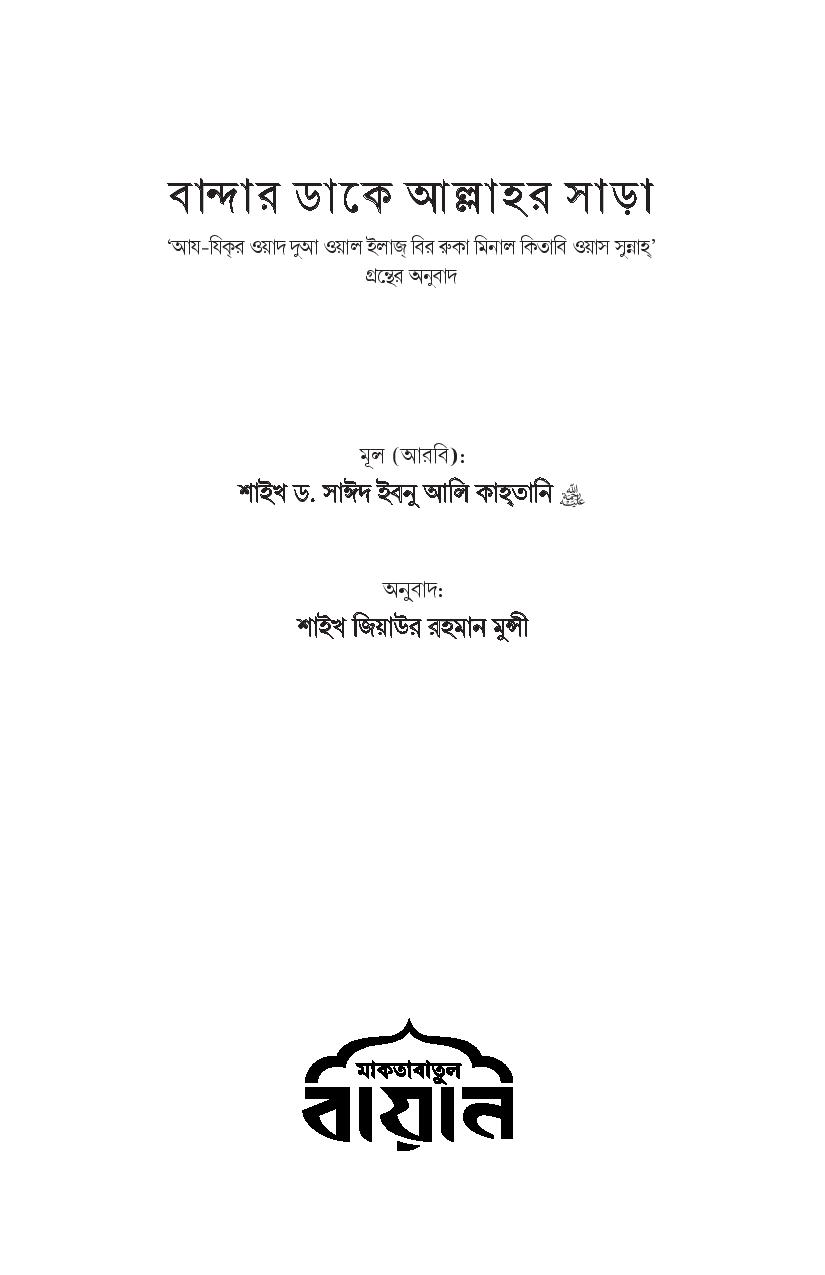 বান্দার ডাকে আল্লাহর সাড়া

'আয-যিক্‌র ওয়াদ দুআ ওয়াল ইলাজ্ বির রুকা মিনাল কিতাবি ওয়াস সুন্নাহ্'
গ্রন্থের অনুবাদ

মূল (আরবি):
শাইখ ড. সাঈদ ইবনু আলি কাহ্‌তানি ﷺ

অনুবাদ:
শাইখ জিয়াউর রহমান মুন্সী

মাকতাবাতুল
বায়ান